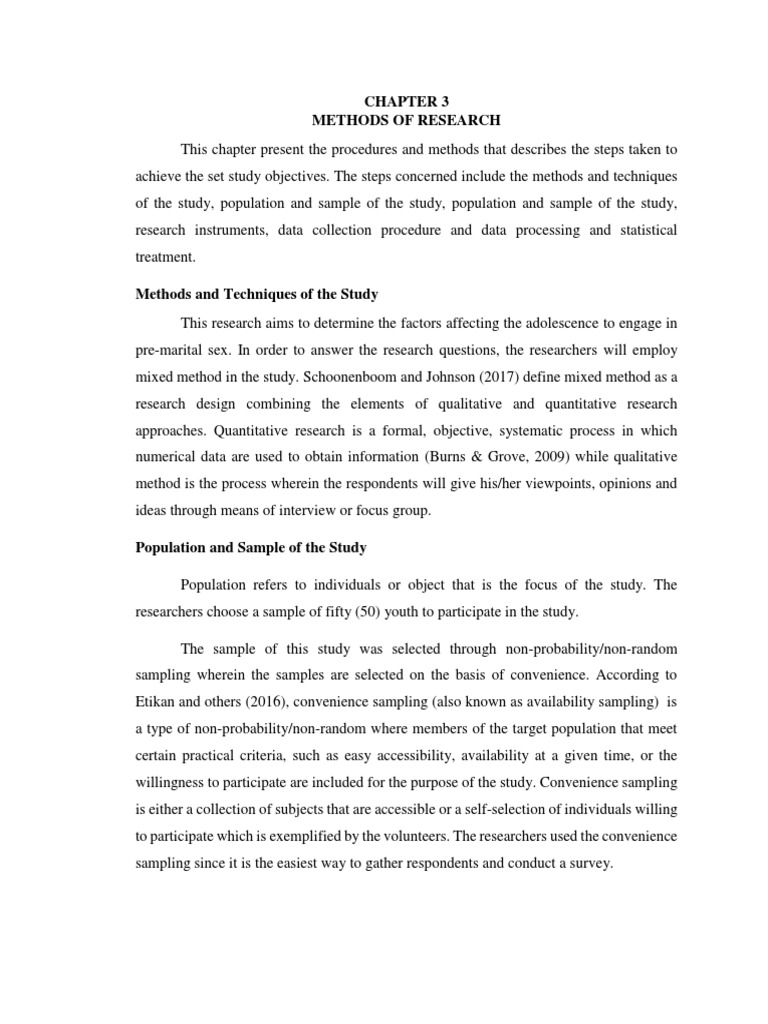 CHAPTER 3
METHODS OF RESEARCH

This chapter present the procedures and methods that describes the steps taken to achieve the set study objectives. The steps concerned include the methods and techniques of the study, population and sample of the study, population and sample of the study, research instruments, data collection procedure and data processing and statistical treatment.

Methods and Techniques of the Study

This research aims to determine the factors affecting the adolescence to engage in pre-marital sex. In order to answer the research questions, the researchers will employ mixed method in the study. Schoonenboom and Johnson (2017) define mixed method as a research design combining the elements of qualitative and quantitative research approaches. Quantitative research is a formal, objective, systematic process in which numerical data are used to obtain information (Burns & Grove, 2009) while qualitative method is the process wherein the respondents will give his/her viewpoints, opinions and ideas through means of interview or focus group.

Population and Sample of the Study

Population refers to individuals or object that is the focus of the study. The researchers choose a sample of fifty (50) youth to participate in the study.

The sample of this study was selected through non-probability/non-random sampling wherein the samples are selected on the basis of convenience. According to Etikan and others (2016), convenience sampling (also known as availability sampling) is a type of non-probability/non-random where members of the target population that meet certain practical criteria, such as easy accessibility, availability at a given time, or the willingness to participate are included for the purpose of the study. Convenience sampling is either a collection of subjects that are accessible or a self-selection of individuals willing to participate which is exemplified by the volunteers. The researchers used the convenience sampling since it is the easiest way to gather respondents and conduct a survey.